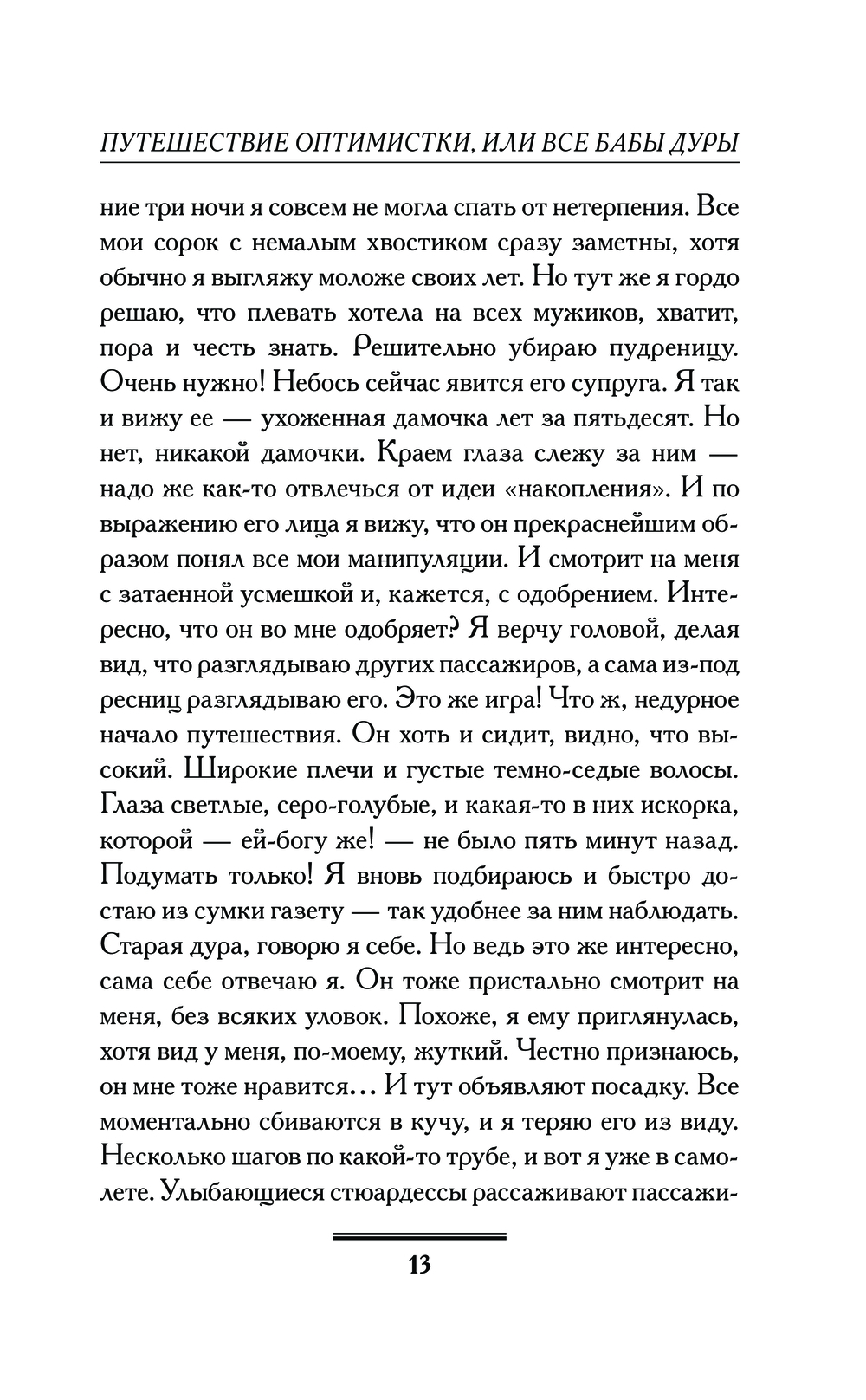 ПУТЕШЕСТВИЕ ОПТИМИСТКИ, ИЛИ ВСЕ БАБЫ ДУРЫ

ние три ночи я совсем не могла спать от нетерпения. Все мои сорок с немалым хвостиком сразу заметны, хотя обычно я выгляжу моложе своих лет. Но тут же я гордо решаю, что плевать хотела на всех мужиков, хватит, пора и честь знать. Решительно убираю пудреницу. Очень нужно! Небось сейчас явится его супруга. Я так и вижу ее — ухоженная дамочка лет за пятьдесят. Но нет, никакой дамочки. Краем глаза слежу за ним — надо же как-то отвлечься от идеи «накопления». И по выражению его лица я вижу, что он прекраснейшим образом понял все мои манипуляции. И смотрит на меня с затаенной усмешкой и, кажется, с одобрением. Интересно, что он во мне одобряет? Я верчу головой, делая вид, что разглядываю других пассажиров, а сама из-под ресниц разглядываю его. Это же игра! Что ж, недурное начало путешествия. Он хоть и сидит, видно, что высокий. Широкие плечи и густые темно-седые волосы. Глаза светлые, серо-голубые, и какая-то в них искорка, которой — ей-богу же! — не было пять минут назад. Подумать только! Я вновь подбираюсь и быстро достаю из сумки газету — так удобнее за ним наблюдать. Старая дура, говорю я себе. Но ведь это же интересно, сама себе отвечаю я. Он тоже пристально смотрит на меня, без всяких уловок. Похоже, я ему приглянулась, хотя вид у меня, по-моему, жуткий. Честно признаюсь, он мне тоже нравится... И тут объявляют посадку. Все моментально сбиваются в кучу, и я теряю его из виду. Несколько шагов по какой-то трубе, и вот я уже в самолете. Улыбающиеся стюардессы рассаживают пассажи-

13